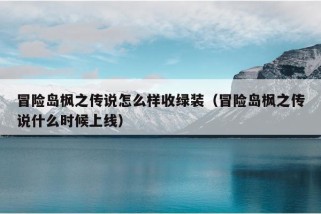 冒险岛枫之传说怎么样收绿装（冒险岛枫之传说什么时候上线）